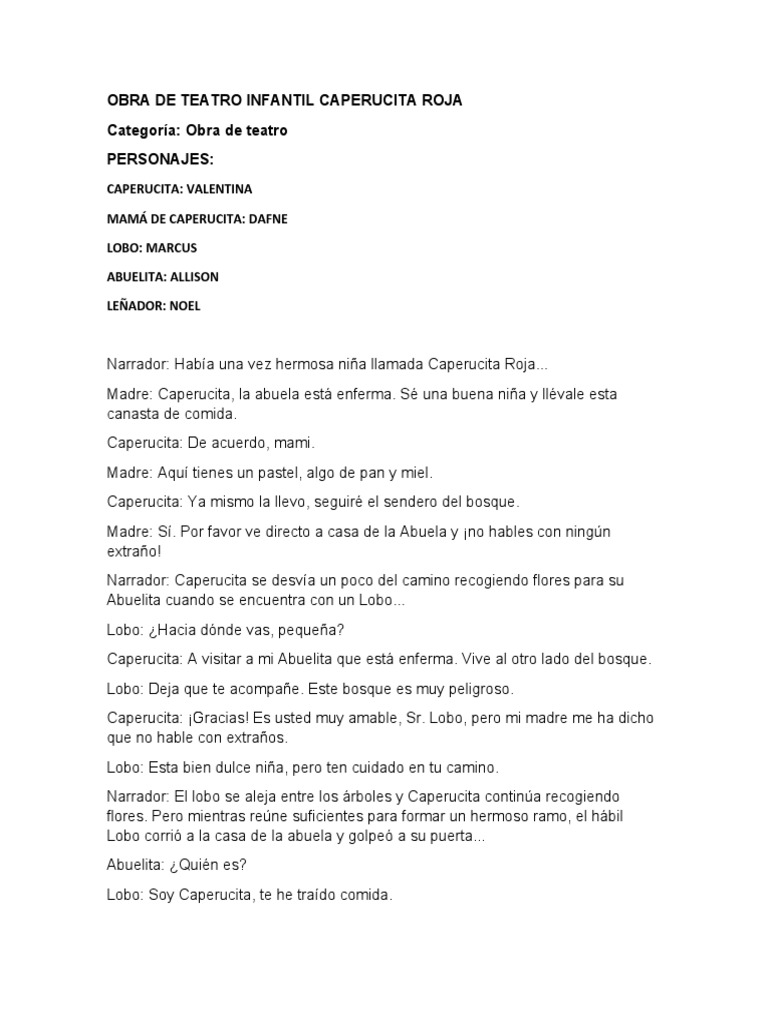 OBRA DE TEATRO INFANTIL CAPERUCITA ROJA

Categoría: Obra de teatro

PERSONAJES:

CAPERUCITA: VALENTINA

MAMÁ DE CAPERUCITA: DAFNE

LOBO: MARCUS

ABUELITA: ALLISON

LEÑADOR: NOEL

Narrador: Había una vez hermosa niña llamada Caperucita Roja...

Madre: Caperucita, la abuela está enferma. Sé una buena niña y llévale esta canasta de comida.

Caperucita: De acuerdo, mami.

Madre: Aquí tienes un pastel, algo de pan y miel.

Caperucita: Ya mismo la llevo, seguiré el sendero del bosque.

Madre: Sí. Por favor ve directo a casa de la Abuela y ¡no hables con ningún extraño!

Narrador: Caperucita se desvía un poco del camino recogiendo flores para su Abuelita cuando se encuentra con un Lobo...

Lobo: ¿Hacia dónde vas, pequeña?

Caperucita: A visitar a mi Abuelita que está enferma. Vive al otro lado del bosque.

Lobo: Deja que te acompañe. Este bosque es muy peligroso.

Caperucita: ¡Gracias! Es usted muy amable, Sr. Lobo, pero mi madre me ha dicho que no hable con extraños.

Lobo: Esta bien dulce niña, pero ten cuidado en tu camino.

Narrador: El lobo se aleja entre los árboles y Caperucita continúa recogiendo flores. Pero mientras reúne suficientes para formar un hermoso ramo, el hábil Lobo corrió a la casa de la abuela y golpeó a su puerta...

Abuelita: ¿Quién es?

Lobo: Soy Caperucita, te he traído comida.